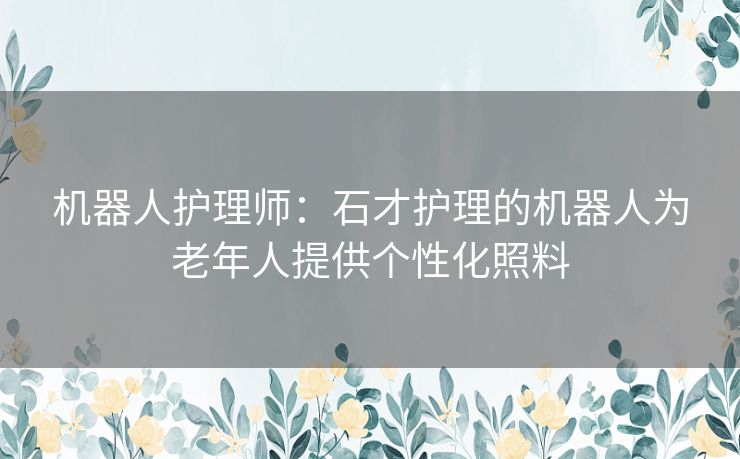 机器人护理师：石才护理的机器人为老年人提供个性化照料